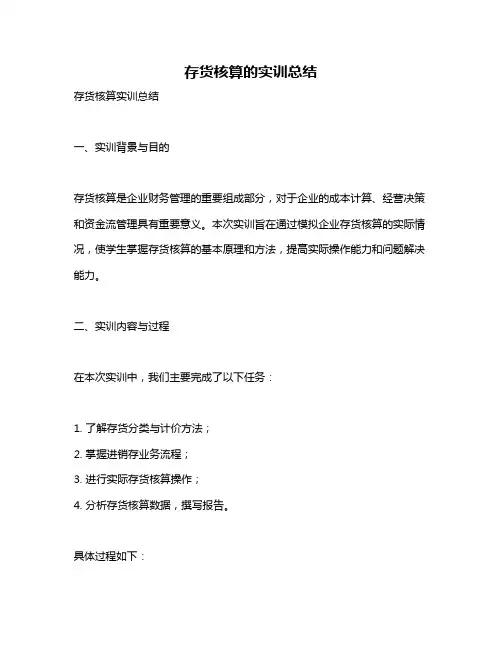 存货核算的实训总结

存货核算实训总结

一、实训背景与目的

存货核算是企业财务管理的重要组成部分，对于企业的成本计算、经营决策和资金流管理具有重要意义。本次实训旨在通过模拟企业存货核算的实际情况，使学生掌握存货核算的基本原理和方法，提高实际操作能力和问题解决能力。

二、实训内容与过程

在本次实训中，我们主要完成了以下任务：

1. 了解存货分类与计价方法；
2. 掌握进销存业务流程；
3. 进行实际存货核算操作；
4. 分析存货核算数据，撰写报告。

具体过程如下：